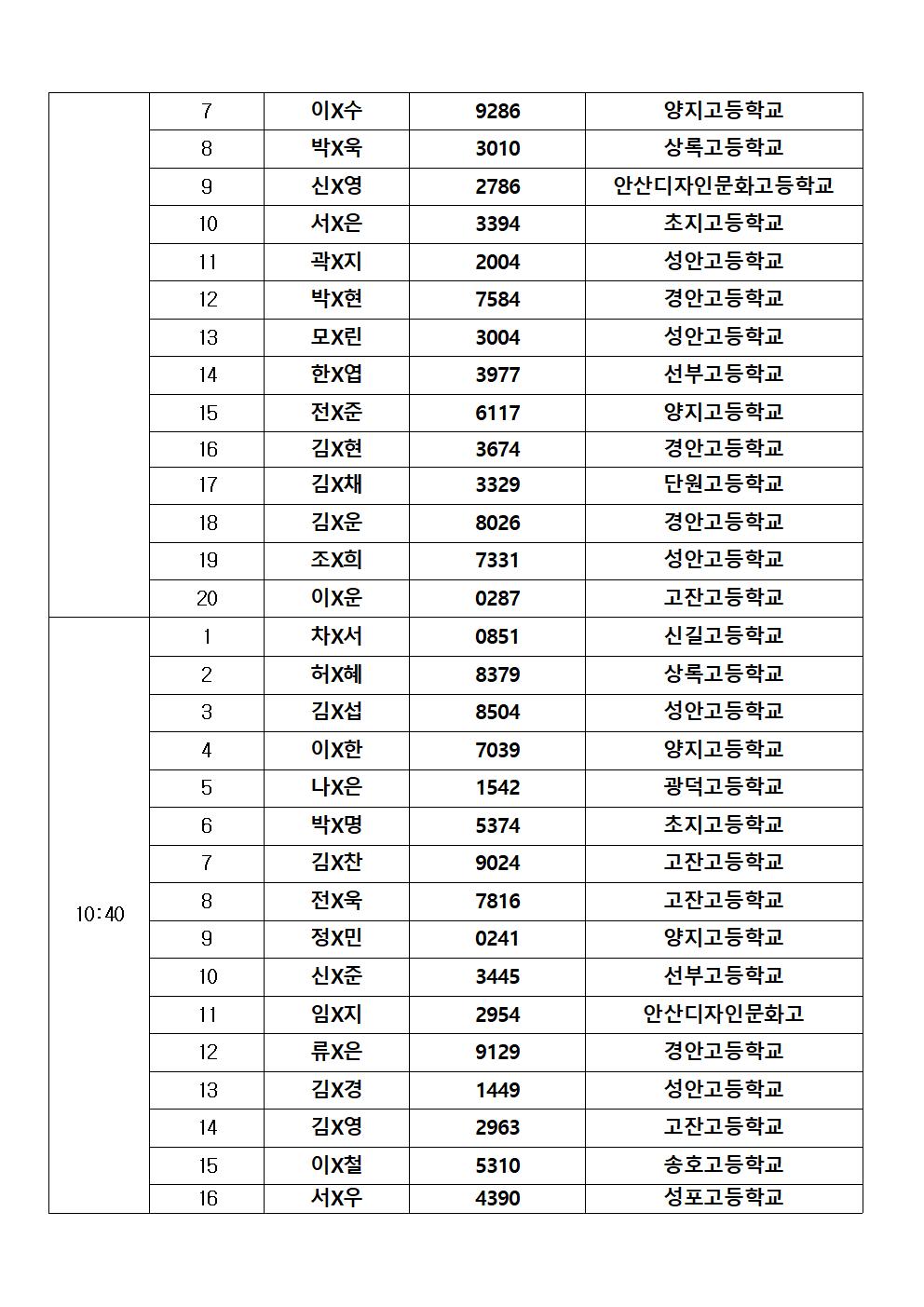 |  | 7 | 이X수 | 9286 | 양지고등학교 |
|---|---|---|---|---|
|  | 8 | 박X욱 | 3010 | 상록고등학교 |
|  | 9 | 신X영 | 2786 | 안산디자인문화고등학교 |
|  | 10 | 서X은 | 3394 | 초지고등학교 |
|  | 11 | 곽X지 | 2004 | 성안고등학교 |
|  | 12 | 박X현 | 7584 | 경안고등학교 |
|  | 13 | 모X린 | 3004 | 성안고등학교 |
|  | 14 | 한X엽 | 3977 | 선부고등학교 |
|  | 15 | 전X준 | 6117 | 양지고등학교 |
|  | 16 | 김X현 | 3674 | 경안고등학교 |
|  | 17 | 김X채 | 3329 | 단원고등학교 |
|  | 18 | 김X운 | 8026 | 경안고등학교 |
|  | 19 | 조X희 | 7331 | 성안고등학교 |
|  | 20 | 이X운 | 0287 | 고잔고등학교 |
| 10:40 | 1 | 차X서 | 0851 | 신길고등학교 |
|  | 2 | 허X혜 | 8379 | 상록고등학교 |
|  | 3 | 김X섭 | 8504 | 성안고등학교 |
|  | 4 | 이X한 | 7039 | 양지고등학교 |
|  | 5 | 나X은 | 1542 | 광덕고등학교 |
|  | 6 | 박X명 | 5374 | 초지고등학교 |
|  | 7 | 김X찬 | 9024 | 고잔고등학교 |
|  | 8 | 전X욱 | 7816 | 고잔고등학교 |
|  | 9 | 정X민 | 0241 | 양지고등학교 |
|  | 10 | 신X준 | 3445 | 선부고등학교 |
|  | 11 | 임X지 | 2954 | 안산디자인문화고 |
|  | 12 | 류X은 | 9129 | 경안고등학교 |
|  | 13 | 김X경 | 1449 | 성안고등학교 |
|  | 14 | 김X영 | 2963 | 고잔고등학교 |
|  | 15 | 이X철 | 5310 | 송호고등학교 |
|  | 16 | 서X우 | 4390 | 성포고등학교 |